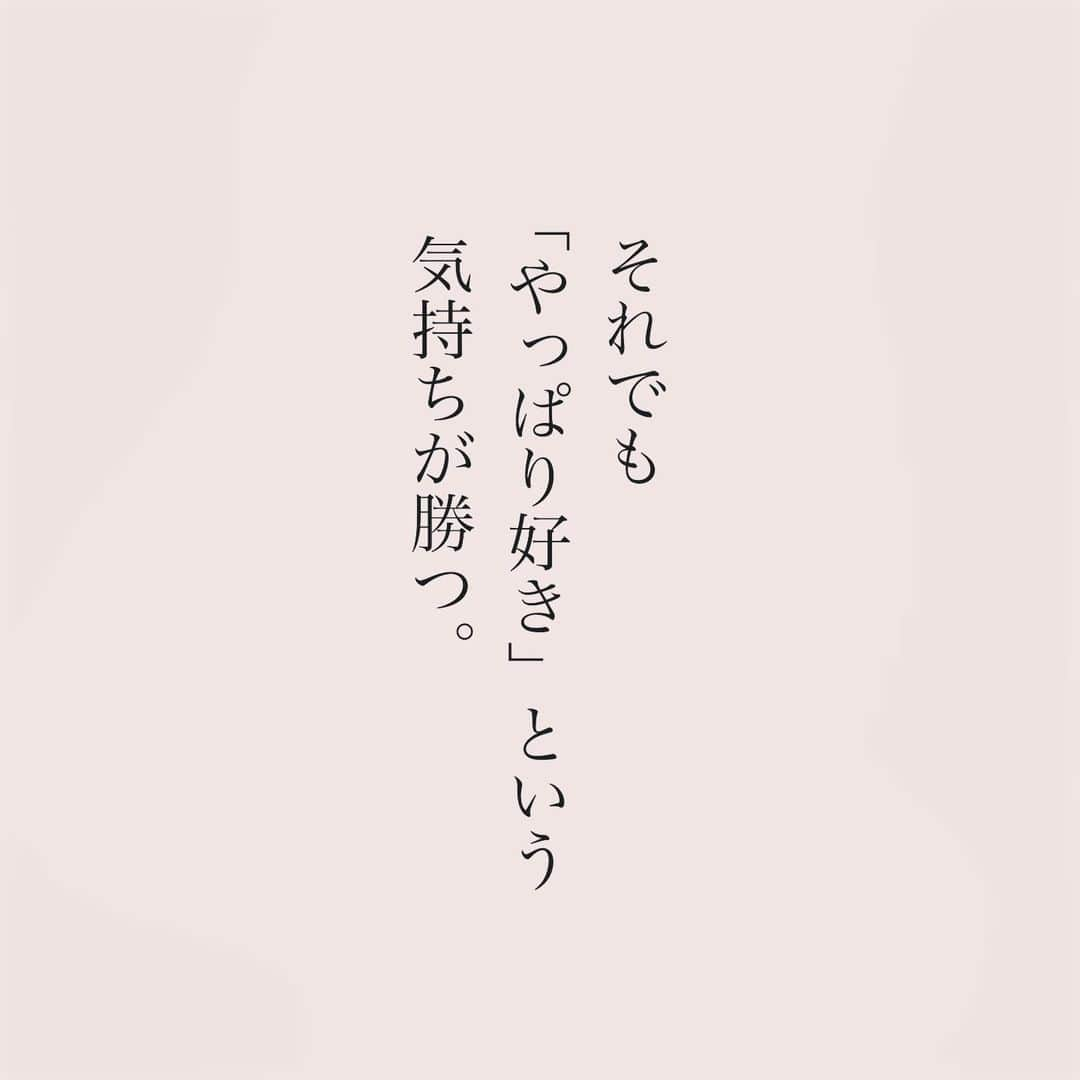 それでも
「やっぱり好き」という
気持ちが勝つ。